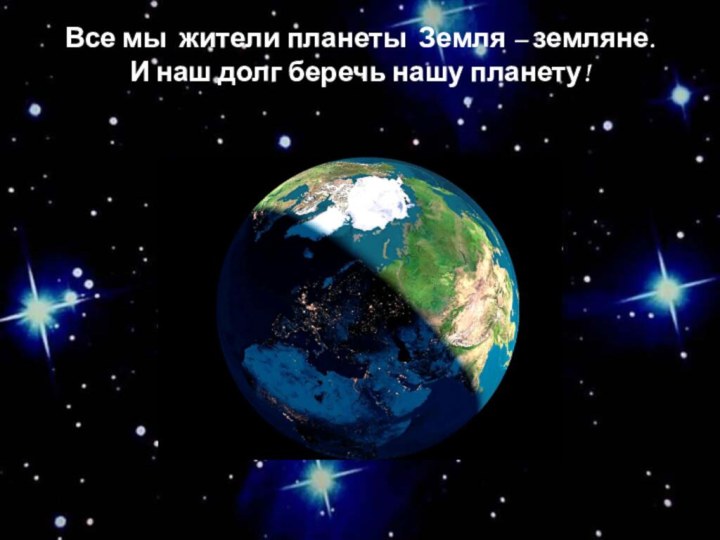 Все мы жители планеты Земля – земляне.
И наш долг беречь нашу планету!